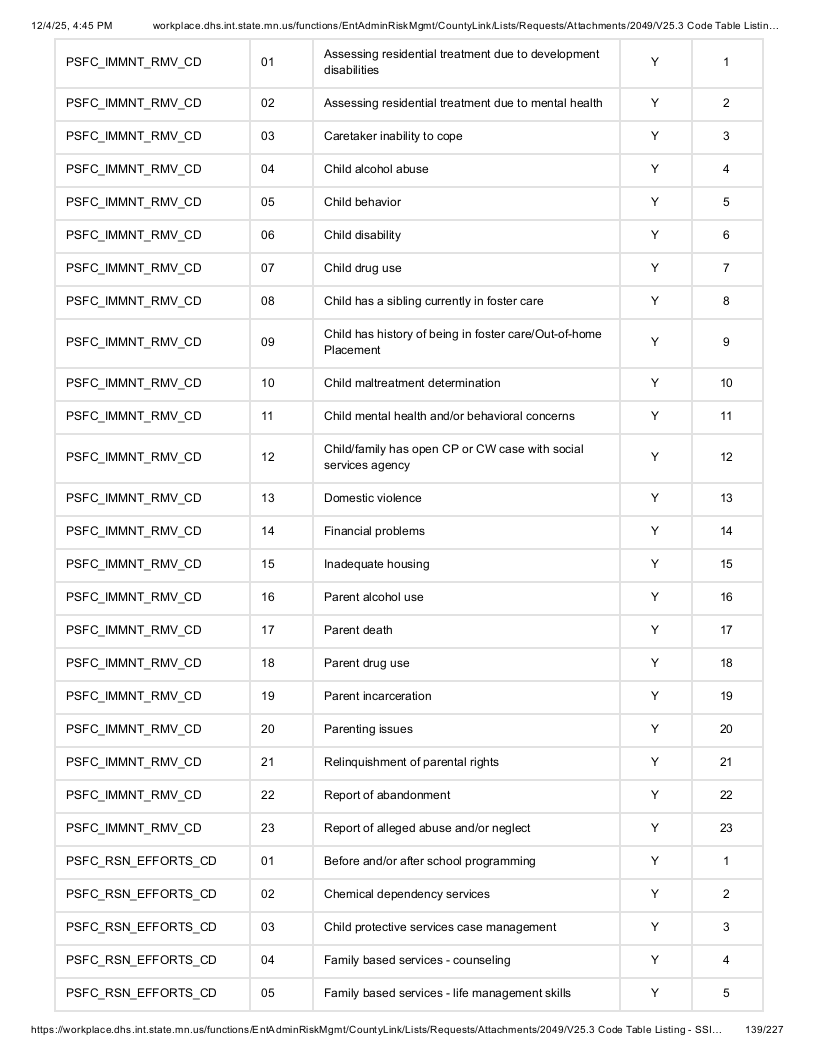 12/4/25, 4:45 PM workplace.dhs.int.state.mn.us/functions/EntAdminRiskMgmt/CountyLink/Lists/Requests/Attachments/2049/V25.3 Code Table Listin...

| PSFC_IMMNT_RMV_CD | 01 | Assessing residential treatment due to development disabilities | Y | 1 |
|---|---|---|---|---|
| PSFC_IMMNT_RMV_CD | 02 | Assessing residential treatment due to mental health | Y | 2 |
| PSFC_IMMNT_RMV_CD | 03 | Caretaker inability to cope | Y | 3 |
| PSFC_IMMNT_RMV_CD | 04 | Child alcohol abuse | Y | 4 |
| PSFC_IMMNT_RMV_CD | 05 | Child behavior | Y | 5 |
| PSFC_IMMNT_RMV_CD | 06 | Child disability | Y | 6 |
| PSFC_IMMNT_RMV_CD | 07 | Child drug use | Y | 7 |
| PSFC_IMMNT_RMV_CD | 08 | Child has a sibling currently in foster care | Y | 8 |
| PSFC_IMMNT_RMV_CD | 09 | Child has history of being in foster care/Out-of-home Placement | Y | 9 |
| PSFC_IMMNT_RMV_CD | 10 | Child maltreatment determination | Y | 10 |
| PSFC_IMMNT_RMV_CD | 11 | Child mental health and/or behavioral concerns | Y | 11 |
| PSFC_IMMNT_RMV_CD | 12 | Child/family has open CP or CW case with social services agency | Y | 12 |
| PSFC_IMMNT_RMV_CD | 13 | Domestic violence | Y | 13 |
| PSFC_IMMNT_RMV_CD | 14 | Financial problems | Y | 14 |
| PSFC_IMMNT_RMV_CD | 15 | Inadequate housing | Y | 15 |
| PSFC_IMMNT_RMV_CD | 16 | Parent alcohol use | Y | 16 |
| PSFC_IMMNT_RMV_CD | 17 | Parent death | Y | 17 |
| PSFC_IMMNT_RMV_CD | 18 | Parent drug use | Y | 18 |
| PSFC_IMMNT_RMV_CD | 19 | Parent incarceration | Y | 19 |
| PSFC_IMMNT_RMV_CD | 20 | Parenting issues | Y | 20 |
| PSFC_IMMNT_RMV_CD | 21 | Relinquishment of parental rights | Y | 21 |
| PSFC_IMMNT_RMV_CD | 22 | Report of abandonment | Y | 22 |
| PSFC_IMMNT_RMV_CD | 23 | Report of alleged abuse and/or neglect | Y | 23 |
| PSFC_RSN_EFFORTS_CD | 01 | Before and/or after school programming | Y | 1 |
| PSFC_RSN_EFFORTS_CD | 02 | Chemical dependency services | Y | 2 |
| PSFC_RSN_EFFORTS_CD | 03 | Child protective services case management | Y | 3 |
| PSFC_RSN_EFFORTS_CD | 04 | Family based services - counseling | Y | 4 |
| PSFC_RSN_EFFORTS_CD | 05 | Family based services - life management skills | Y | 5 |

https://workplace.dhs.int.state.mn.us/functions/EntAdminRiskMgmt/CountyLink/Lists/Requests/Attachments/2049/V25.3 Code Table Listing - SSI... 139/227